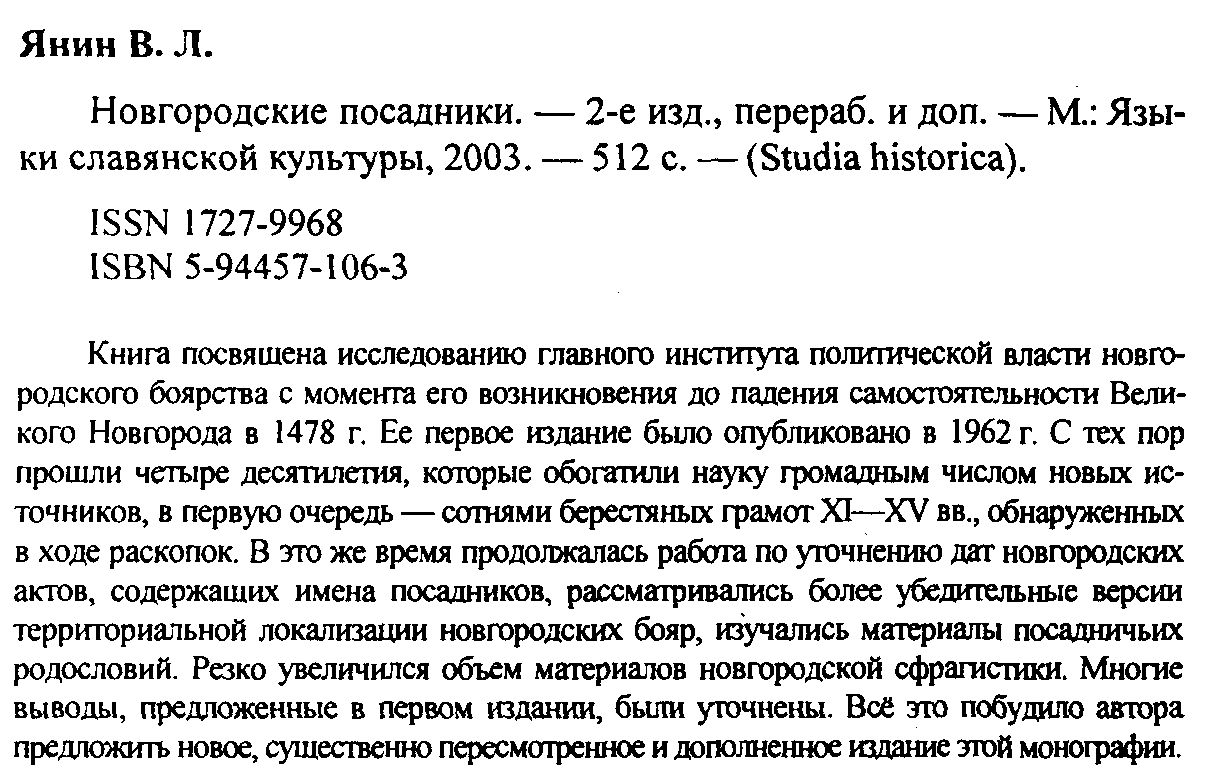 Янин В. Л.

Новгородские посадники. — 2-е изд., перераб. и доп. — М.: Языки славянской культуры, 2003. — 512 с. — (Studia historica).

ISSN 1727-9968
ISBN 5-94457-106-3

Книга посвящена исследованию главного института политической власти новгородского боярства с момента его возникновения до падения самостоятельности Великого Новгорода в 1478 г. Ее первое издание было опубликовано в 1962 г. С тех пор прошли четыре десятилетия, которые обогатили науку громадным числом новых источников, в первую очередь — сотнями берестяных грамот XI—XV вв., обнаруженных в ходе раскопок. В это же время продолжалась работа по уточнению дат новгородских актов, содержащих имена посадников, рассматривались более убедительные версии территориальной локализации новгородских бояр, изучались материалы посадничьих родословий. Резко увеличился объем материалов новгородской сфрагистики. Многие выводы, предложенные в первом издании, были уточнены. Всё это побудило автора предложить новое, существенно пересмотренное и дополненное издание этой монографии.